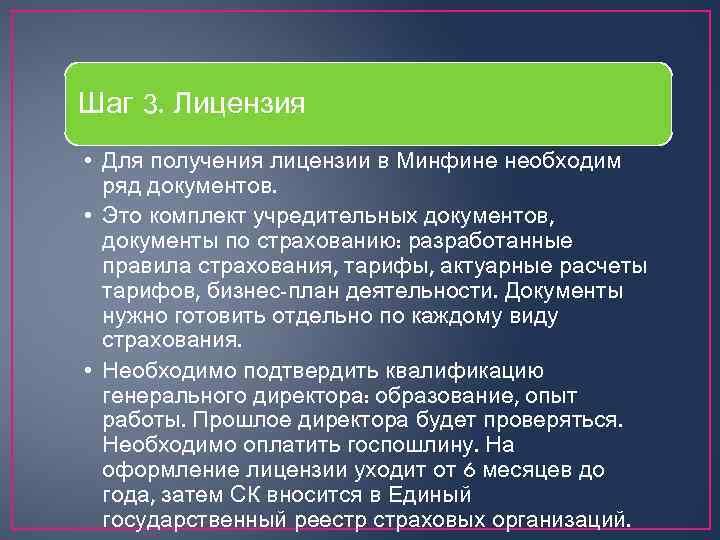 Шаг 3. Лицензия

• Для получения лицензии в Минфине необходим ряд документов.

• Это комплект учредительных документов, документы по страхованию: разработанные правила страхования, тарифы, актуарные расчеты тарифов, бизнес-план деятельности. Документы нужно готовить отдельно по каждому виду страхования.

• Необходимо подтвердить квалификацию генерального директора: образование, опыт работы. Прошлое директора будет проверяться. Необходимо оплатить госпошлину. На оформление лицензии уходит от 6 месяцев до года, затем СК вносится в Единый государственный реестр страховых организаций.